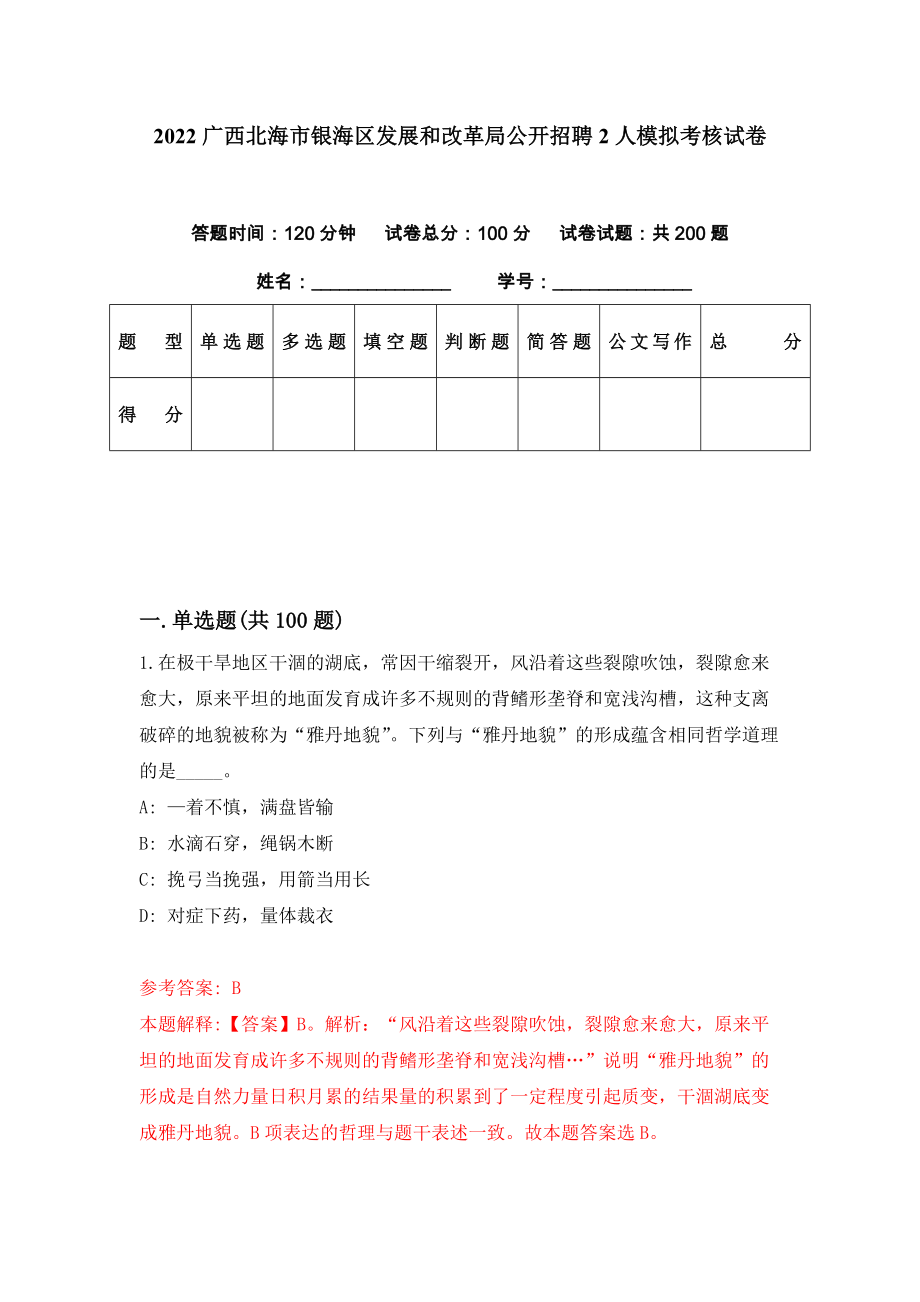 2022 广西北海市银海区发展和改革局公开招聘 2 人模拟考核试卷

答题时间：120 分钟　试卷总分：100 分　试卷试题：共 200 题

姓名：______________　学号：______________

| 题　型 | 单选题 | 多选题 | 填空题 | 判断题 | 简答题 | 公文写作 | 总　分 |
|---|---|---|---|---|---|---|---|
| 得　分 | | | | | | | |

一. 单选题(共 100 题)

1. 在极干旱地区干涸的湖底，常因干缩裂开，风沿着这些裂隙吹蚀，裂隙愈来愈大，原来平坦的地面发育成许多不规则的背鳍形垄脊和宽浅沟槽，这种支离破碎的地貌被称为“雅丹地貌”。下列与“雅丹地貌”的形成蕴含相同哲学道理的是_____。

A: 一着不慎，满盘皆输

B: 水滴石穿，绳锯木断

C: 挽弓当挽强，用箭当用长

D: 对症下药，量体裁衣

参考答案: B

本题解释:【答案】B。解析：“风沿着这些裂隙吹蚀，裂隙愈来愈大，原来平坦的地面发育成许多不规则的背鳍形垄脊和宽浅沟槽…”说明“雅丹地貌”的形成是自然力量日积月累的结果量的积累到了一定程度引起质变，干涸湖底变成雅丹地貌。B 项表达的哲理与题干表述一致。故本题答案选 B。